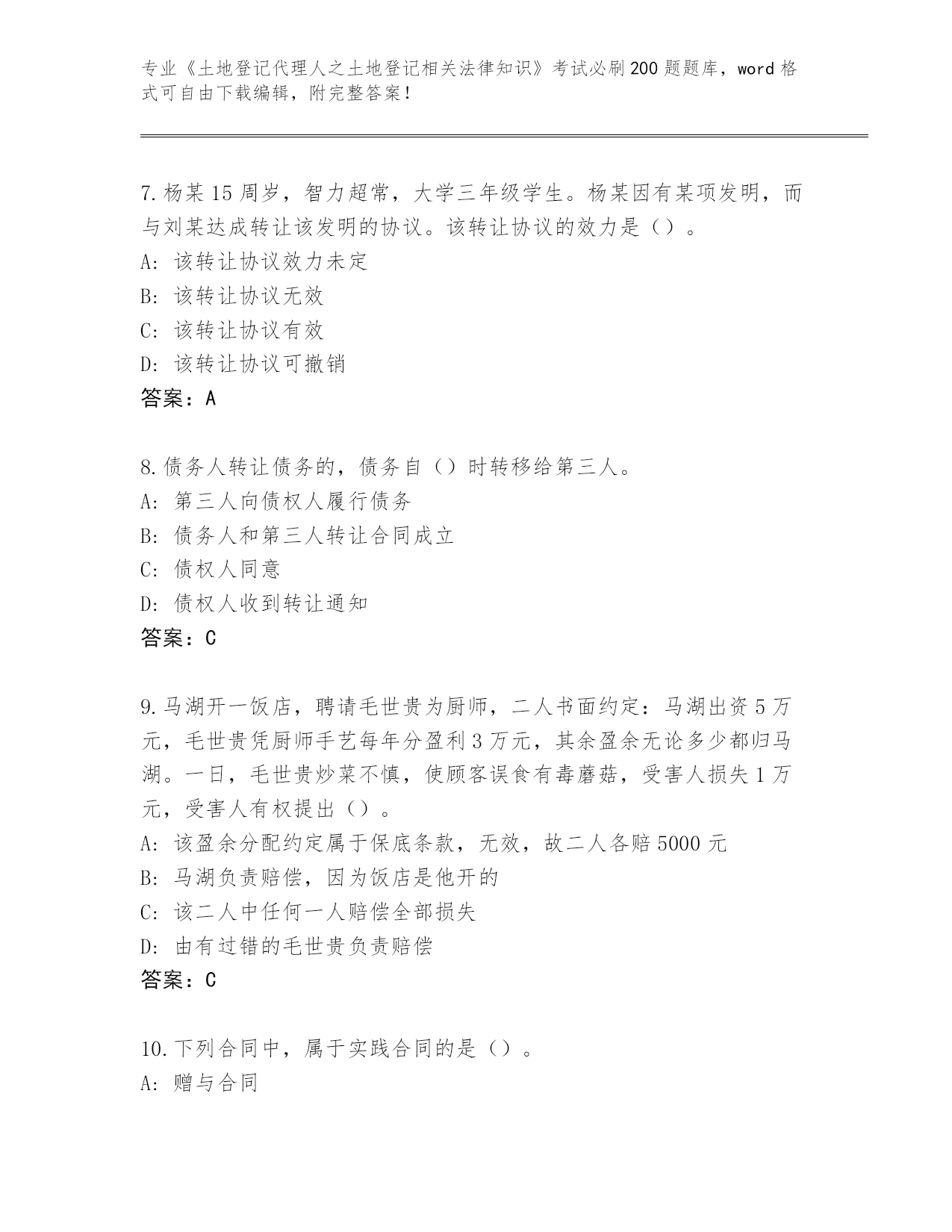 专业《土地登记代理人之土地登记相关法律知识》考试必刷200题题库，word格式可自由下载编辑，附完整答案！

7.杨某15周岁，智力超常，大学三年级学生。杨某因有某项发明，而与刘某达成转让该发明的协议。该转让协议的效力是（）。
A：该转让协议效力未定
B：该转让协议无效
C：该转让协议有效
D：该转让协议可撤销
答案：A

8.债务人转让债务的，债务自（）时转移给第三人。
A：第三人向债权人履行债务
B：债务人和第三人转让合同成立
C：债权人同意
D：债权人收到转让通知
答案：C

9.马湖开一饭店，聘请毛世贵为厨师，二人书面约定：马湖出资5万元，毛世贵凭厨师手艺每年分盈利3万元，其余盈余无论多少都归马湖。一日，毛世贵炒菜不慎，使顾客误食有毒蘑菇，受害人损失1万元，受害人有权提出（）。
A：该盈余分配约定属于保底条款，无效，故二人各赔5000元
B：马湖负责赔偿，因为饭店是他开的
C：该二人中任何一人赔偿全部损失
D：由有过错的毛世贵负责赔偿
答案：C

10.下列合同中，属于实践合同的是（）。
A：赠与合同